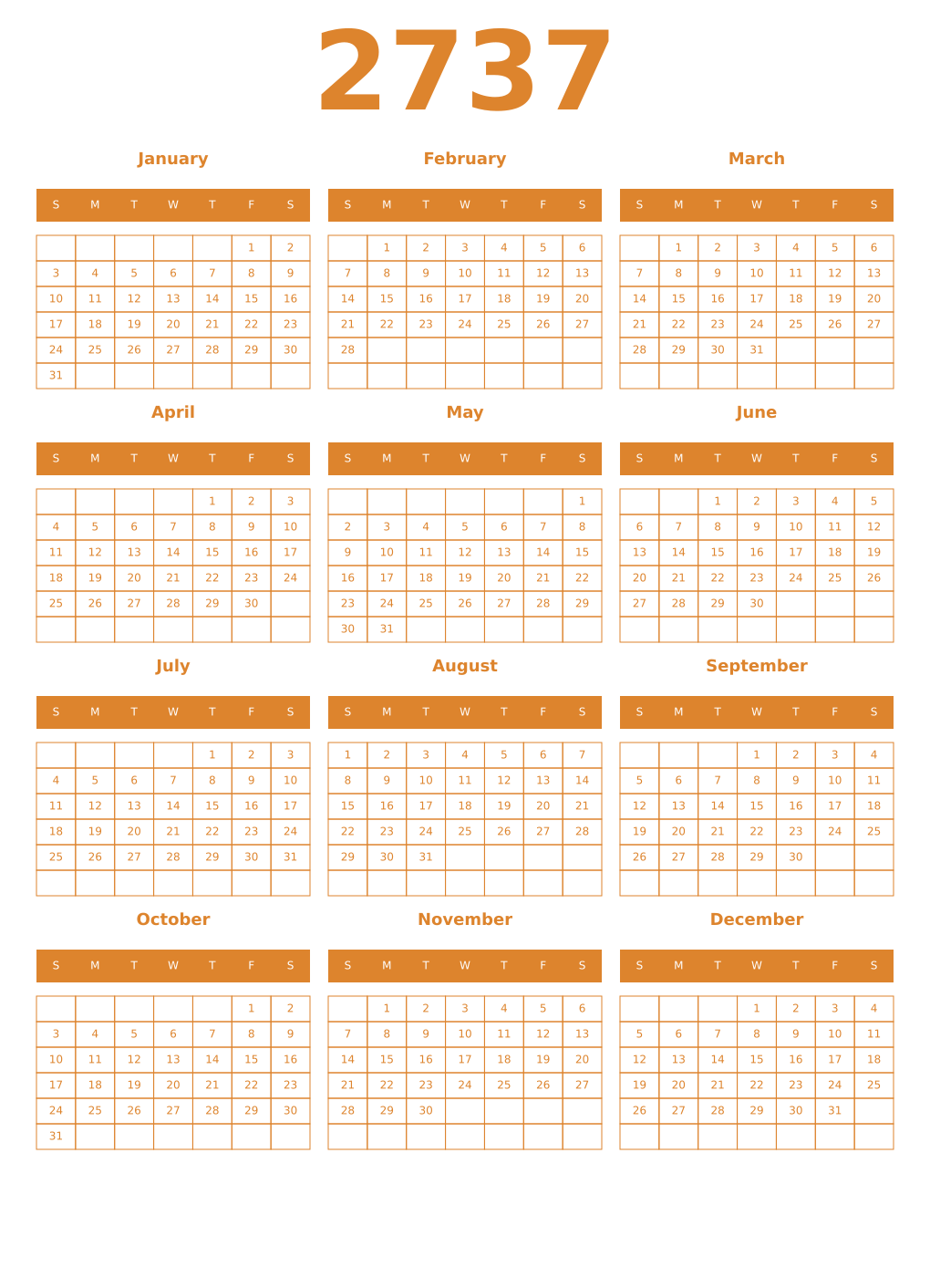 2737

January

| S | M | T | W | T | F | S |
|---|---|---|---|---|---|---|
| | | | | | 1 | 2 |
| 3 | 4 | 5 | 6 | 7 | 8 | 9 |
| 10 | 11 | 12 | 13 | 14 | 15 | 16 |
| 17 | 18 | 19 | 20 | 21 | 22 | 23 |
| 24 | 25 | 26 | 27 | 28 | 29 | 30 |
| 31 | | | | | | |

February

| S | M | T | W | T | F | S |
|---|---|---|---|---|---|---|
| | 1 | 2 | 3 | 4 | 5 | 6 |
| 7 | 8 | 9 | 10 | 11 | 12 | 13 |
| 14 | 15 | 16 | 17 | 18 | 19 | 20 |
| 21 | 22 | 23 | 24 | 25 | 26 | 27 |
| 28 | | | | | | |
| | | | | | | |

March

| S | M | T | W | T | F | S |
|---|---|---|---|---|---|---|
| | 1 | 2 | 3 | 4 | 5 | 6 |
| 7 | 8 | 9 | 10 | 11 | 12 | 13 |
| 14 | 15 | 16 | 17 | 18 | 19 | 20 |
| 21 | 22 | 23 | 24 | 25 | 26 | 27 |
| 28 | 29 | 30 | 31 | | | |
| | | | | | | |

April

| S | M | T | W | T | F | S |
|---|---|---|---|---|---|---|
| | | | | 1 | 2 | 3 |
| 4 | 5 | 6 | 7 | 8 | 9 | 10 |
| 11 | 12 | 13 | 14 | 15 | 16 | 17 |
| 18 | 19 | 20 | 21 | 22 | 23 | 24 |
| 25 | 26 | 27 | 28 | 29 | 30 | |
| | | | | | | |

May

| S | M | T | W | T | F | S |
|---|---|---|---|---|---|---|
| | | | | | | 1 |
| 2 | 3 | 4 | 5 | 6 | 7 | 8 |
| 9 | 10 | 11 | 12 | 13 | 14 | 15 |
| 16 | 17 | 18 | 19 | 20 | 21 | 22 |
| 23 | 24 | 25 | 26 | 27 | 28 | 29 |
| 30 | 31 | | | | | |

June

| S | M | T | W | T | F | S |
|---|---|---|---|---|---|---|
| | | 1 | 2 | 3 | 4 | 5 |
| 6 | 7 | 8 | 9 | 10 | 11 | 12 |
| 13 | 14 | 15 | 16 | 17 | 18 | 19 |
| 20 | 21 | 22 | 23 | 24 | 25 | 26 |
| 27 | 28 | 29 | 30 | | | |
| | | | | | | |

July

| S | M | T | W | T | F | S |
|---|---|---|---|---|---|---|
| | | | | 1 | 2 | 3 |
| 4 | 5 | 6 | 7 | 8 | 9 | 10 |
| 11 | 12 | 13 | 14 | 15 | 16 | 17 |
| 18 | 19 | 20 | 21 | 22 | 23 | 24 |
| 25 | 26 | 27 | 28 | 29 | 30 | 31 |
| | | | | | | |

August

| S | M | T | W | T | F | S |
|---|---|---|---|---|---|---|
| 1 | 2 | 3 | 4 | 5 | 6 | 7 |
| 8 | 9 | 10 | 11 | 12 | 13 | 14 |
| 15 | 16 | 17 | 18 | 19 | 20 | 21 |
| 22 | 23 | 24 | 25 | 26 | 27 | 28 |
| 29 | 30 | 31 | | | | |
| | | | | | | |

September

| S | M | T | W | T | F | S |
|---|---|---|---|---|---|---|
| | | | 1 | 2 | 3 | 4 |
| 5 | 6 | 7 | 8 | 9 | 10 | 11 |
| 12 | 13 | 14 | 15 | 16 | 17 | 18 |
| 19 | 20 | 21 | 22 | 23 | 24 | 25 |
| 26 | 27 | 28 | 29 | 30 | | |
| | | | | | | |

October

| S | M | T | W | T | F | S |
|---|---|---|---|---|---|---|
| | | | | | 1 | 2 |
| 3 | 4 | 5 | 6 | 7 | 8 | 9 |
| 10 | 11 | 12 | 13 | 14 | 15 | 16 |
| 17 | 18 | 19 | 20 | 21 | 22 | 23 |
| 24 | 25 | 26 | 27 | 28 | 29 | 30 |
| 31 | | | | | | |

November

| S | M | T | W | T | F | S |
|---|---|---|---|---|---|---|
| | 1 | 2 | 3 | 4 | 5 | 6 |
| 7 | 8 | 9 | 10 | 11 | 12 | 13 |
| 14 | 15 | 16 | 17 | 18 | 19 | 20 |
| 21 | 22 | 23 | 24 | 25 | 26 | 27 |
| 28 | 29 | 30 | | | | |
| | | | | | | |

December

| S | M | T | W | T | F | S |
|---|---|---|---|---|---|---|
| | | | 1 | 2 | 3 | 4 |
| 5 | 6 | 7 | 8 | 9 | 10 | 11 |
| 12 | 13 | 14 | 15 | 16 | 17 | 18 |
| 19 | 20 | 21 | 22 | 23 | 24 | 25 |
| 26 | 27 | 28 | 29 | 30 | 31 | |
| | | | | | | |